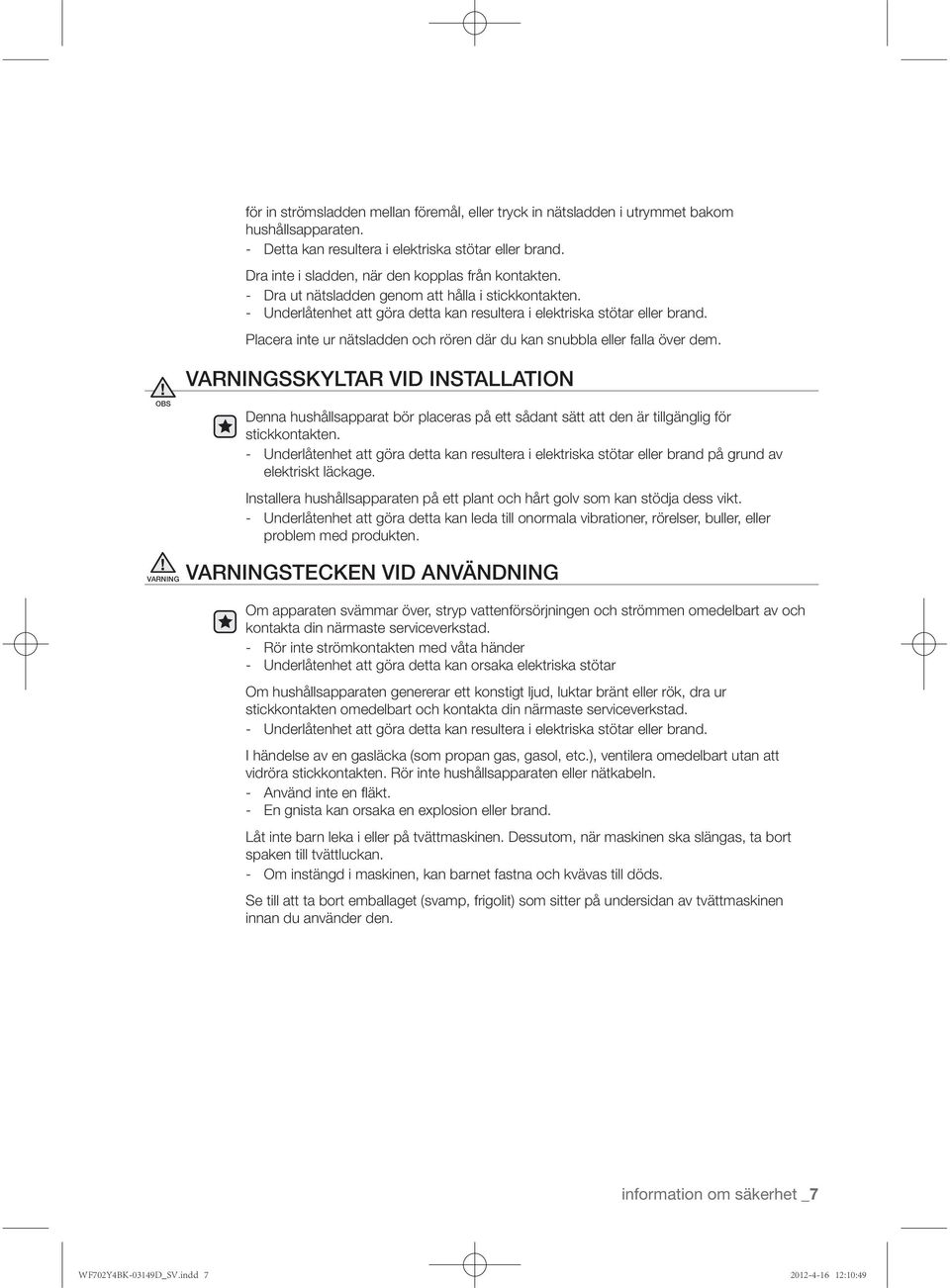 för in strömsladden mellan föremål, eller tryck in nätsladden i utrymmet bakom hushållsapparaten.
- Detta kan resultera i elektriska stötar eller brand.

Dra inte i sladden, när den kopplas från kontakten.
- Dra ut nätsladden genom att hålla i stickkontakten.
- Underlåtenhet att göra detta kan resultera i elektriska stötar eller brand.

Placera inte ur nätsladden och rören där du kan snubbla eller falla över dem.

OBS

VARNINGSSKYLTAR VID INSTALLATION

Denna hushållsapparat bör placeras på ett sådant sätt att den är tillgänglig för stickkontakten.
- Underlåtenhet att göra detta kan resultera i elektriska stötar eller brand på grund av elektriskt läckage.

Installera hushållsapparaten på ett plant och hårt golv som kan stödja dess vikt.
- Underlåtenhet att göra detta kan leda till onormala vibrationer, rörelser, buller, eller problem med produkten.

VARNING

VARNINGSTECKEN VID ANVÄNDNING

Om apparaten svämmar över, stryp vattenförsörjningen och strömmen omedelbart av och kontakta din närmaste serviceverkstad.
- Rör inte strömkontakten med våta händer
- Underlåtenhet att göra detta kan orsaka elektriska stötar

Om hushållsapparaten genererar ett konstigt ljud, luktar bränt eller rök, dra ur stickkontakten omedelbart och kontakta din närmaste serviceverkstad.
- Underlåtenhet att göra detta kan resultera i elektriska stötar eller brand.

I händelse av en gasläcka (som propan gas, gasol, etc.), ventilera omedelbart utan att vidröra stickkontakten. Rör inte hushållsapparaten eller nätkabeln.
- Använd inte en fläkt.
- En gnista kan orsaka en explosion eller brand.

Låt inte barn leka i eller på tvättmaskinen. Dessutom, när maskinen ska slängas, ta bort spaken till tvättluckan.
- Om instängd i maskinen, kan barnet fastna och kvävas till döds.

Se till att ta bort emballaget (svamp, frigolit) som sitter på undersidan av tvättmaskinen innan du använder den.

information om säkerhet _7

WF702Y4BK-03149D_SV.indd 7

2012-4-16 12:10:49